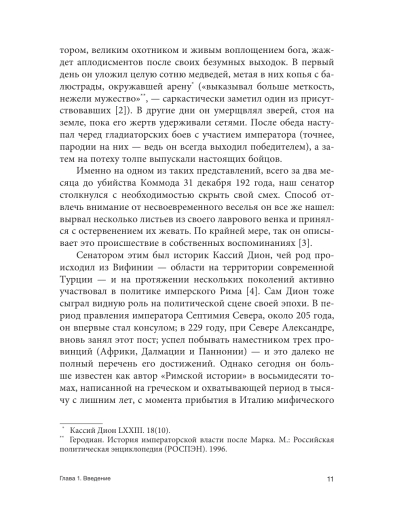 тором, великим охотником и живым воплощением бога, жаждет аплодисментов после своих безумных выходок. В первый день он уложил целую сотню медведей, метая в них копья с балюстрады, окружавшей арену* («выказывал больше меткость, нежели мужество»**, — саркастически заметил один из присутствовавших [2]). В другие дни он умерщвлял зверей, стоя на земле, пока его жертв удерживали сетями. После обеда наступал черед гладиаторских боев с участием императора (точнее, пародии на них — ведь он всегда выходил победителем), а затем на потеху толпе выпускали настоящих бойцов.

Именно на одном из таких представлений, всего за два месяца до убийства Коммода 31 декабря 192 года, наш сенатор столкнулся с необходимостью скрыть свой смех. Способ отвлечь внимание от несвоевременного веселья он все же нашел: вырвал несколько листьев из своего лаврового венка и принялся с остервенением их жевать. По крайней мере, так он описывает это происшествие в собственных воспоминаниях [3].

Сенатором этим был историк Кассий Дион, чей род происходил из Вифинии — области на территории современной Турции — и на протяжении нескольких поколений активно участвовал в политике имперского Рима [4]. Сам Дион тоже сыграл видную роль на политической сцене своей эпохи. В период правления императора Септимия Севера, около 205 года, он впервые стал консулом; в 229 году, при Севере Александре, вновь занял этот пост; успел побывать наместником трех провинций (Африки, Далмации и Паннонии) — и это далеко не полный перечень его достижений. Однако сегодня он больше известен как автор «Римской истории» в восьмидесяти томах, написанной на греческом и охватывающей период в тысячу с лишним лет, с момента прибытия в Италию мифического

* Кассий Дион LXXIII. 18(10).
** Геродиан. История императорской власти после Марка. М.: Российская политическая энциклопедия (РОСПЭН). 1996.

Глава 1. Введение

11